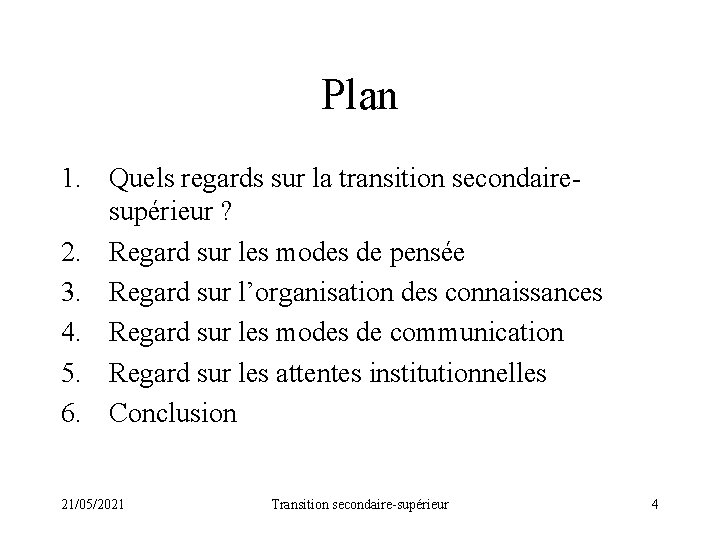 Plan

1. Quels regards sur la transition secondaire-supérieur ?
2. Regard sur les modes de pensée
3. Regard sur l’organisation des connaissances
4. Regard sur les modes de communication
5. Regard sur les attentes institutionnelles
6. Conclusion

21/05/2021 Transition secondaire-supérieur 4